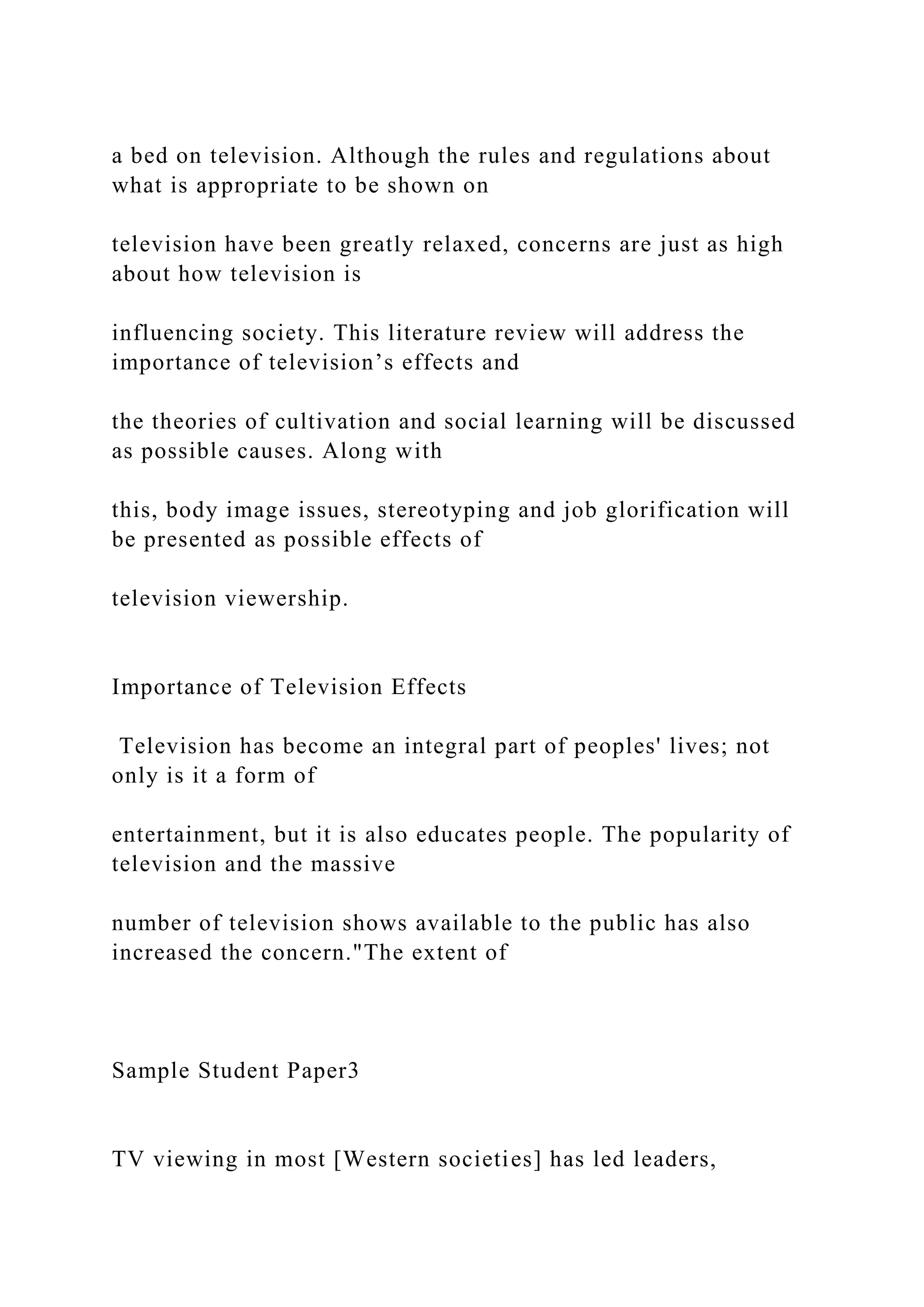 a bed on television. Although the rules and regulations about what is appropriate to be shown on

television have been greatly relaxed, concerns are just as high about how television is

influencing society. This literature review will address the importance of television’s effects and

the theories of cultivation and social learning will be discussed as possible causes. Along with

this, body image issues, stereotyping and job glorification will be presented as possible effects of

television viewership.

Importance of Television Effects

Television has become an integral part of peoples' lives; not only is it a form of

entertainment, but it is also educates people. The popularity of television and the massive

number of television shows available to the public has also increased the concern."The extent of

Sample Student Paper3

TV viewing in most [Western societies] has led leaders,